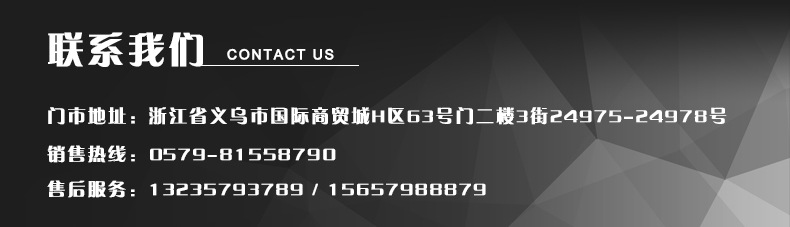 联系我们 CONTACT US

门市地址：浙江省义乌市国际商贸城H区63号门二楼3街24975-24978号

销售热线：0579-81558790

售后服务：13235793789 / 15657988879